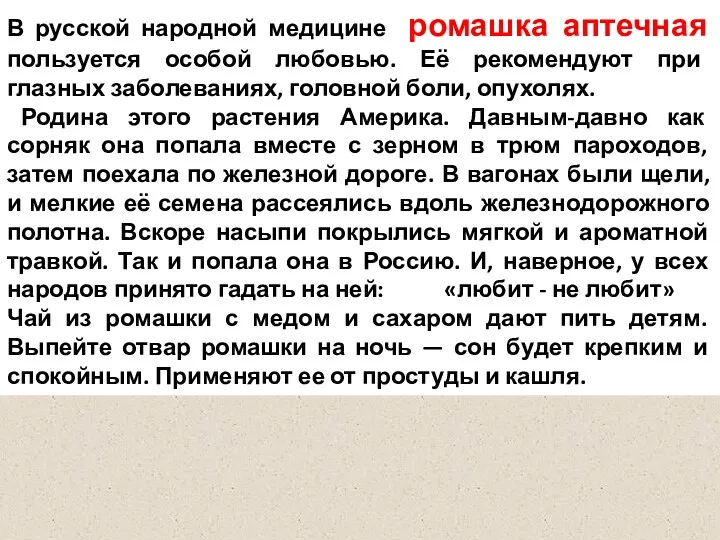 В русской народной медицине ромашка аптечная пользуется особой любовью. Её рекомендуют при глазных заболеваниях, головной боли, опухолях.

Родина этого растения Америка. Давным-давно как сорняк она попала вместе с зерном в трюм пароходов, затем поехала по железной дороге. В вагонах были щели, и мелкие её семена рассеялись вдоль железнодорожного полотна. Вскоре насыпи покрылись мягкой и ароматной травкой. Так и попала она в Россию. И, наверное, у всех народов принято гадать на ней: «любит - не любит»
Чай из ромашки с медом и сахаром дают пить детям. Выпейте отвар ромашки на ночь — сон будет крепким и спокойным. Применяют ее от простуды и кашля.